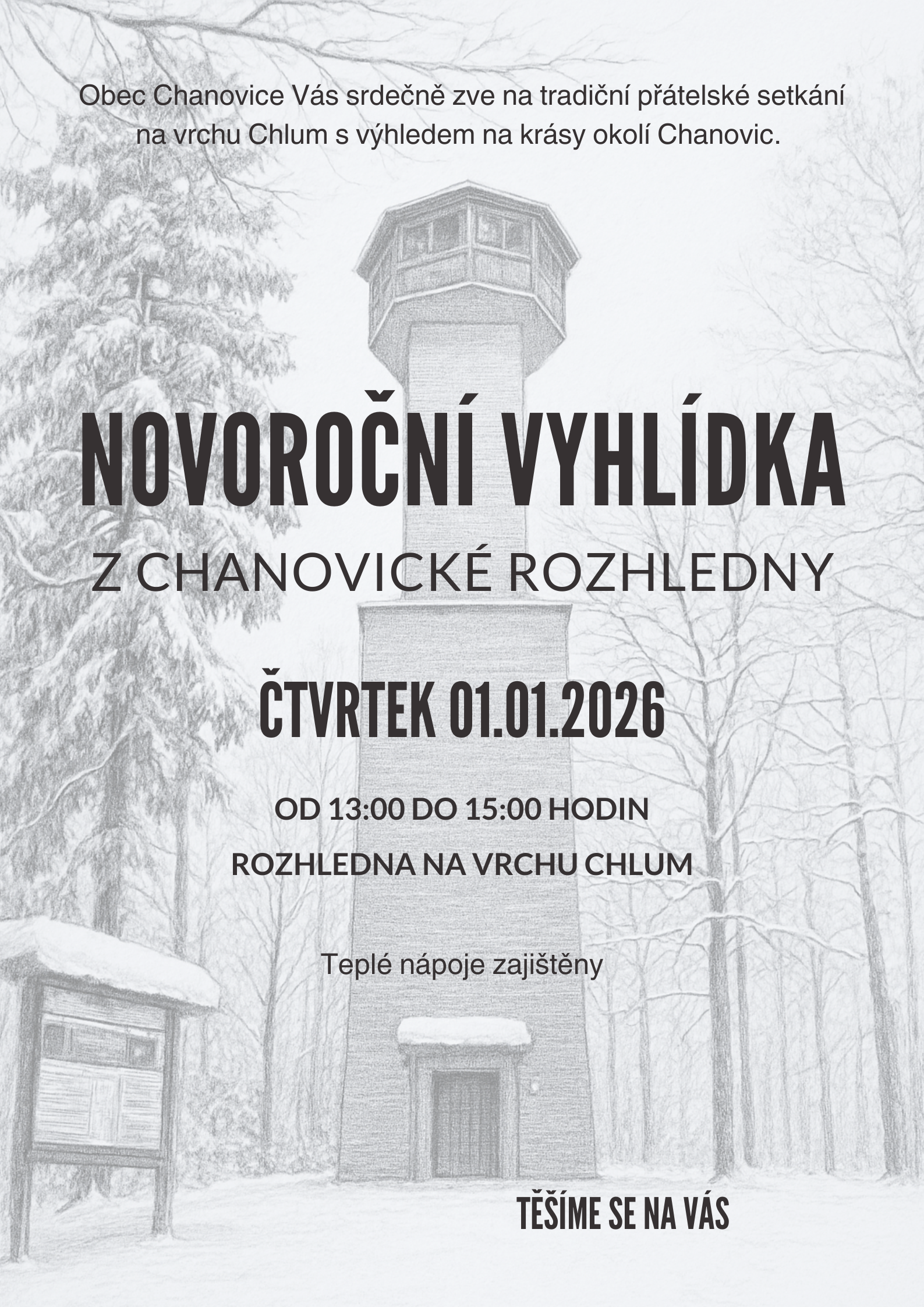 Obec Chanovice Vás srdečně zve na tradiční přátelské setkání na vrchu Chlum s výhledem na krásy okolí Chanovic.

NOVOROČNÍ VYHLÍDKA

Z CHANOVICKÉ ROZHLEDNY

ČTVRTEK 01.01.2026

OD 13:00 DO 15:00 HODIN

ROZHLEDNA NA VRCHU CHLUM

Teplé nápoje zajištěny

TĚŠÍME SE NA VÁS